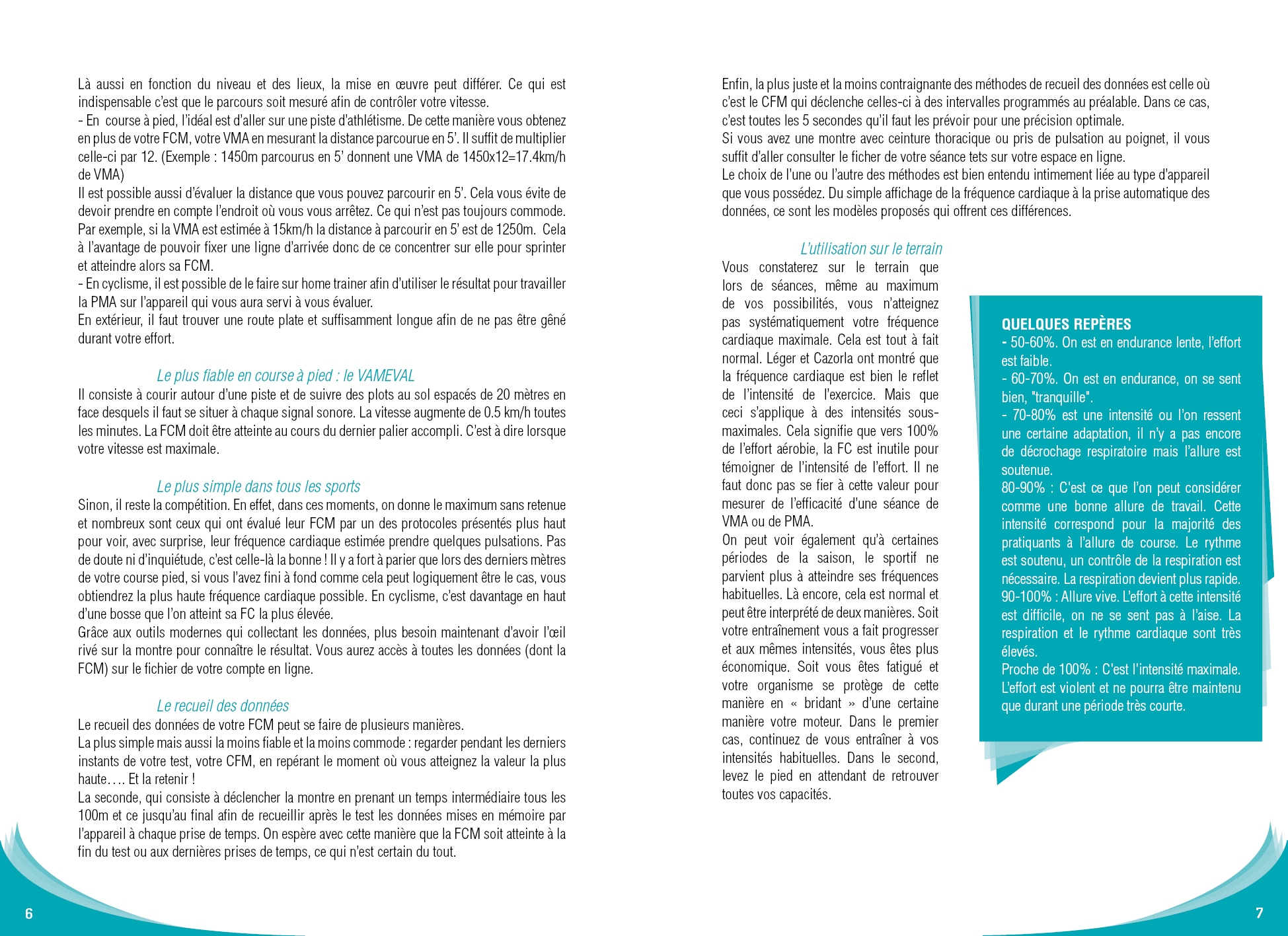 Là aussi en fonction du niveau et des lieux, la mise en œuvre peut différer. Ce qui est indispensable c'est que le parcours soit mesuré afin de contrôler votre vitesse.
- En course à pied, l'idéal est d'aller sur une piste d'athlétisme. De cette manière vous obtenez en plus de votre FCM, votre VMA en mesurant la distance parcourue en 5'. Il suffit de multiplier celle-ci par 12. (Exemple : 1450m parcourus en 5' donnent une VMA de 1450x12=17.4km/h de VMA)
Il est possible aussi d'évaluer la distance que vous pouvez parcourir en 5'. Cela vous évite de devoir prendre en compte l'endroit où vous vous arrêtez. Ce qui n'est pas toujours commode. Par exemple, si la VMA est estimée à 15km/h la distance à parcourir en 5' est de 1250m. Cela à l'avantage de pouvoir fixer une ligne d'arrivée donc de ce concentrer sur elle pour sprinter et atteindre alors sa FCM.
- En cyclisme, il est possible de le faire sur home trainer afin d'utiliser le résultat pour travailler la PMA sur l'appareil qui vous aura servi à vous évaluer.
En extérieur, il faut trouver une route plate et suffisamment longue afin de ne pas être gêné durant votre effort.

Le plus fiable en course à pied : le VAMEVAL
Il consiste à courir autour d'une piste et de suivre des plots au sol espacés de 20 mètres en face desquels il faut se situer à chaque signal sonore. La vitesse augmente de 0.5 km/h toutes les minutes. La FCM doit être atteinte au cours du dernier palier accompli. C'est à dire lorsque votre vitesse est maximale.

Le plus simple dans tous les sports
Sinon, il reste la compétition. En effet, dans ces moments, on donne le maximum sans retenue et nombreux sont ceux qui ont évalué leur FCM par un des protocoles présentés plus haut pour voir, avec surprise, leur fréquence cardiaque estimée prendre quelques pulsations. Pas de doute ni d'inquiétude, c'est celle-là la bonne ! Il y a fort à parier que lors des derniers mètres de votre course pied, si vous l'avez fini à fond comme cela peut logiquement être le cas, vous obtiendrez la plus haute fréquence cardiaque possible. En cyclisme, c'est davantage en haut d'une bosse que l'on atteint sa FC la plus élevée.
Grâce aux outils modernes qui collectant les données, plus besoin maintenant d'avoir l'œil rivé sur la montre pour connaître le résultat. Vous aurez accès à toutes les données (dont la FCM) sur le fichier de votre compte en ligne.

Le recueil des données
Le recueil des données de votre FCM peut se faire de plusieurs manières.
La plus simple mais aussi la moins fiable et la moins commode : regarder pendant les derniers instants de votre test, votre CFM, en repérant le moment où vous atteignez la valeur la plus haute…. Et la retenir !
La seconde, qui consiste à déclencher la montre en prenant un temps intermédiaire tous les 100m et ce jusqu'au final afin de recueillir après le test les données mises en mémoire par l'appareil à chaque prise de temps. On espère avec cette manière que la FCM soit atteinte à la fin du test ou aux dernières prises de temps, ce qui n'est certain du tout.

6

Enfin, la plus juste et la moins contraignante des méthodes de recueil des données est celle où c'est le CFM qui déclenche celles-ci à des intervalles programmés au préalable. Dans ce cas, c'est toutes les 5 secondes qu'il faut les prévoir pour une précision optimale.
Si vous avez une montre avec ceinture thoracique ou pris de pulsation au poignet, il vous suffit d'aller consulter le ficher de votre séance tets sur votre espace en ligne.
Le choix de l'une ou l'autre des méthodes est bien entendu intimement liée au type d'appareil que vous possédez. Du simple affichage de la fréquence cardiaque à la prise automatique des données, ce sont les modèles proposés qui offrent ces différences.

L'utilisation sur le terrain
Vous constaterez sur le terrain que lors de séances, même au maximum de vos possibilités, vous n'atteignez pas systématiquement votre fréquence cardiaque maximale. Cela est tout à fait normal. Léger et Cazorla ont montré que la fréquence cardiaque est bien le reflet de l'intensité de l'exercice. Mais que ceci s'applique à des intensités sous-maximales. Cela signifie que vers 100% de l'effort aérobie, la FC est inutile pour témoigner de l'intensité de l'effort. Il ne faut donc pas se fier à cette valeur pour mesurer de l'efficacité d'une séance de VMA ou de PMA.
On peut voir également qu'à certaines périodes de la saison, le sportif ne parvient plus à atteindre ses fréquences habituelles. Là encore, cela est normal et peut être interprété de deux manières. Soit votre entraînement vous a fait progresser et aux mêmes intensités, vous êtes plus économique. Soit vous êtes fatigué et votre organisme se protège de cette manière en « bridant » d'une certaine manière votre moteur. Dans le premier cas, continuez de vous entraîner à vos intensités habituelles. Dans le second, levez le pied en attendant de retrouver toutes vos capacités.

QUELQUES REPÈRES
- 50-60%. On est en endurance lente, l'effort est faible.
- 60-70%. On est en endurance, on se sent bien, "tranquille".
- 70-80% est une intensité ou l'on ressent une certaine adaptation, il n'y a pas encore de décrochage respiratoire mais l'allure est soutenue.
80-90% : C'est ce que l'on peut considérer comme une bonne allure de travail. Cette intensité correspond pour la majorité des pratiquants à l'allure de course. Le rythme est soutenu, un contrôle de la respiration est nécessaire. La respiration devient plus rapide.
90-100% : Allure vive. L'effort à cette intensité est difficile, on ne se sent pas à l'aise. La respiration et le rythme cardiaque sont très élevés.
Proche de 100% : C'est l'intensité maximale. L'effort est violent et ne pourra être maintenu que durant une période très courte.

7